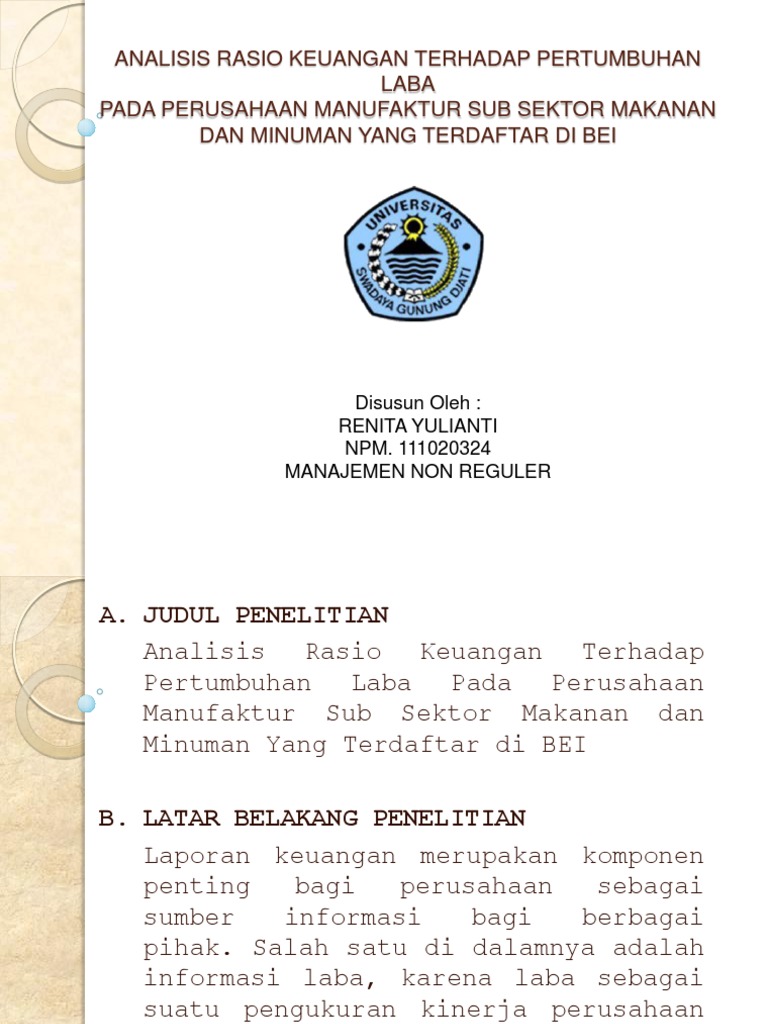 ANALISIS RASIO KEUANGAN TERHADAP PERTUMBUHAN LABA
PADA PERUSAHAAN MANUFAKTUR SUB SEKTOR MAKANAN DAN MINUMAN YANG TERDAFTAR DI BEI

UNIVERSITAS SWADAYA GUNUNG DJATI

Disusun Oleh :
RENITA YULIANTI
NPM. 111020324
MANAJEMEN NON REGULER

A. JUDUL PENELITIAN

Analisis Rasio Keuangan Terhadap Pertumbuhan Laba Pada Perusahaan Manufaktur Sub Sektor Makanan dan Minuman Yang Terdaftar di BEI

B. LATAR BELAKANG PENELITIAN

Laporan keuangan merupakan komponen penting bagi perusahaan sebagai sumber informasi bagi berbagai pihak. Salah satu di dalamnya adalah informasi laba, karena laba sebagai suatu pengukuran kinerja perusahaan